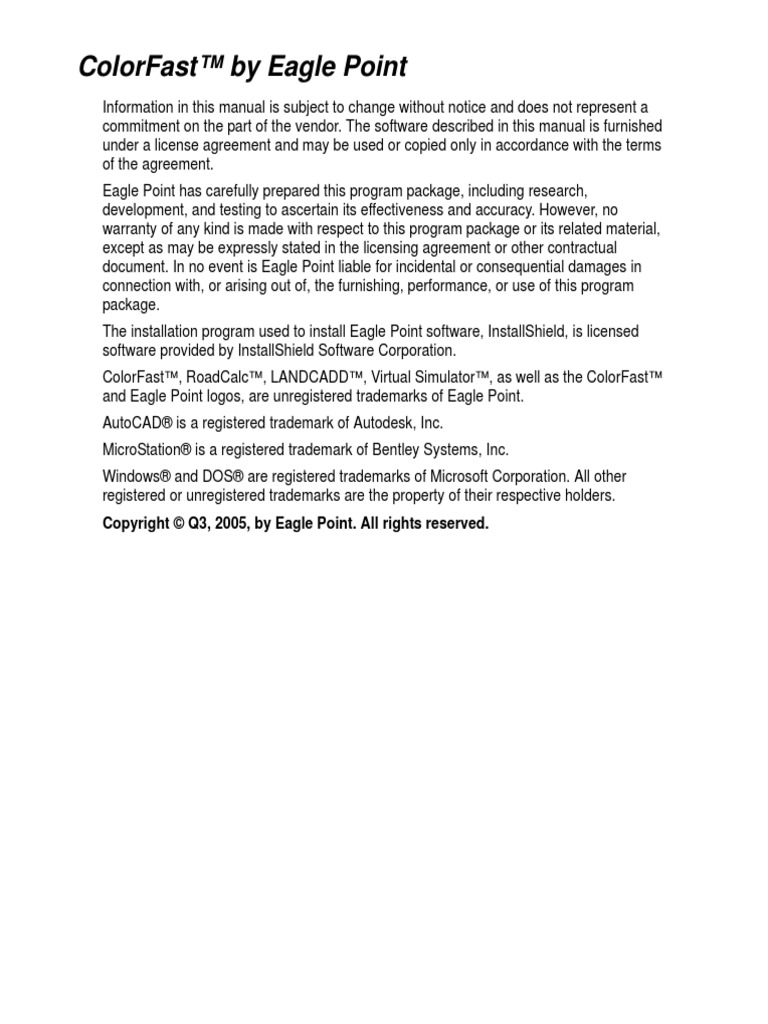 ColorFast™ by Eagle Point

Information in this manual is subject to change without notice and does not represent a commitment on the part of the vendor. The software described in this manual is furnished under a license agreement and may be used or copied only in accordance with the terms of the agreement.

Eagle Point has carefully prepared this program package, including research, development, and testing to ascertain its effectiveness and accuracy. However, no warranty of any kind is made with respect to this program package or its related material, except as may be expressly stated in the licensing agreement or other contractual document. In no event is Eagle Point liable for incidental or consequential damages in connection with, or arising out of, the furnishing, performance, or use of this program package.

The installation program used to install Eagle Point software, InstallShield, is licensed software provided by InstallShield Software Corporation.

ColorFast™, RoadCalc™, LANDCADD™, Virtual Simulator™, as well as the ColorFast™ and Eagle Point logos, are unregistered trademarks of Eagle Point.

AutoCAD® is a registered trademark of Autodesk, Inc.

MicroStation® is a registered trademark of Bentley Systems, Inc.

Windows® and DOS® are registered trademarks of Microsoft Corporation. All other registered or unregistered trademarks are the property of their respective holders.

Copyright © Q3, 2005, by Eagle Point. All rights reserved.